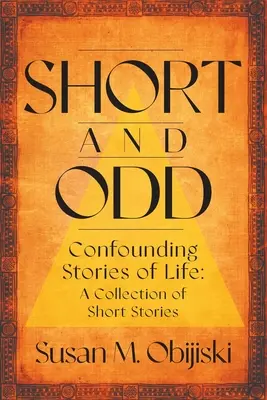 SHORT
AND
ODD

Confounding Stories of Life: A Collection of Short Stories

Susan M. Obijiski